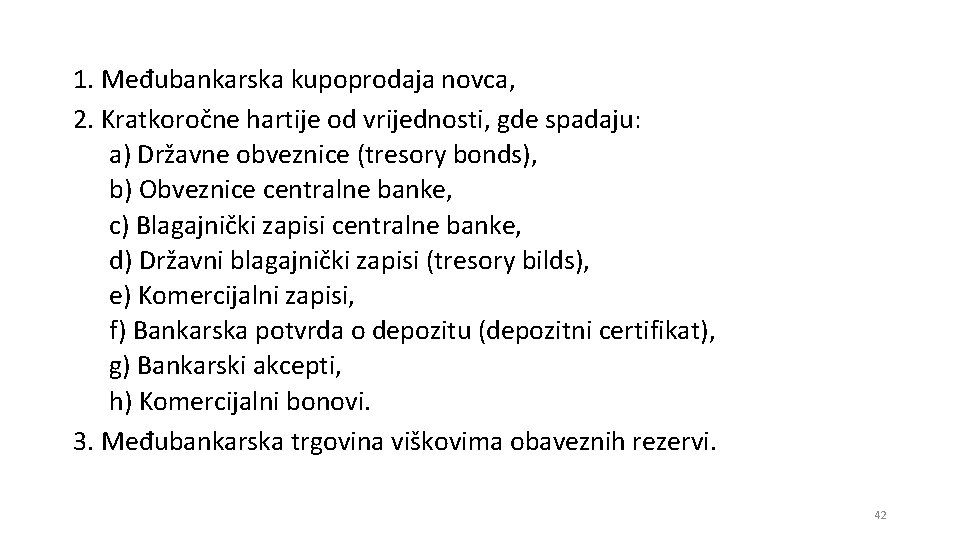 1. Međubankarska kupoprodaja novca,
2. Kratkoročne hartije od vrijednosti, gde spadaju:
a) Državne obveznice (tresory bonds),
b) Obveznice centralne banke,
c) Blagajnički zapisi centralne banke,
d) Državni blagajnički zapisi (tresory bilds),
e) Komercijalni zapisi,
f) Bankarska potvrda o depozitu (depozitni certifikat),
g) Bankarski akcepti,
h) Komercijalni bonovi.
3. Međubankarska trgovina viškovima obaveznih rezervi.

42